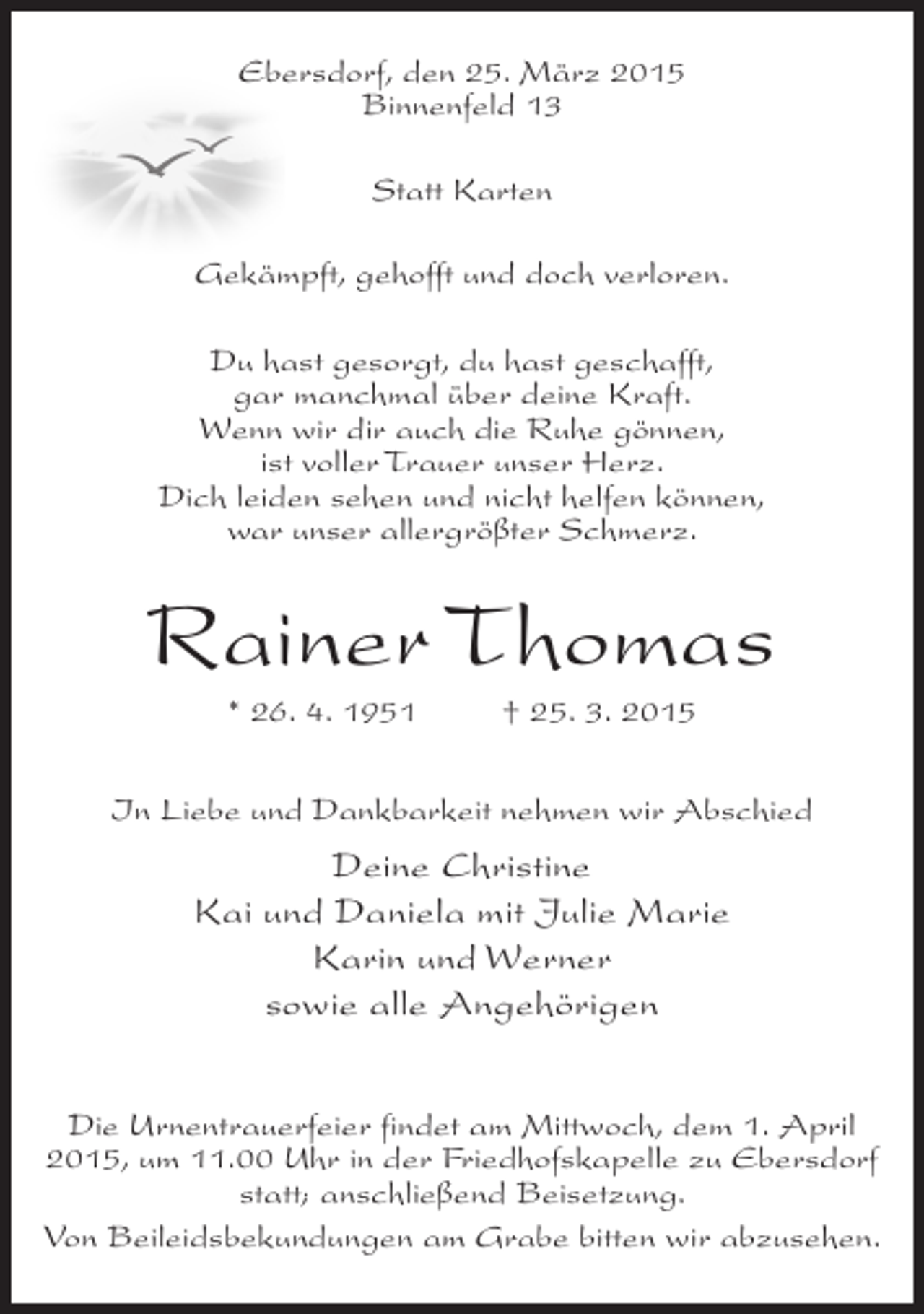 Ebersdorf, den 25. März 2015
Binnenfeld 13

Statt Karten

Gekämpft, gehofft und doch verloren.

Du hast gesorgt, du hast geschafft,
gar manchmal über deine Kraft.
Wenn wir dir auch die Ruhe gönnen,
ist voller Trauer unser Herz.
Dich leiden sehen und nicht helfen können,
war unser allergrößter Schmerz.

Rainer Thomas

* 26. 4. 1951 † 25. 3. 2015

In Liebe und Dankbarkeit nehmen wir Abschied

Deine Christine
Kai und Daniela mit Julie Marie
Karin und Werner
sowie alle Angehörigen

Die Urnentrauerfeier findet am Mittwoch, dem 1. April 2015, um 11.00 Uhr in der Friedhofskapelle zu Ebersdorf statt; anschließend Beisetzung.

Von Beileidsbekundungen am Grabe bitten wir abzusehen.